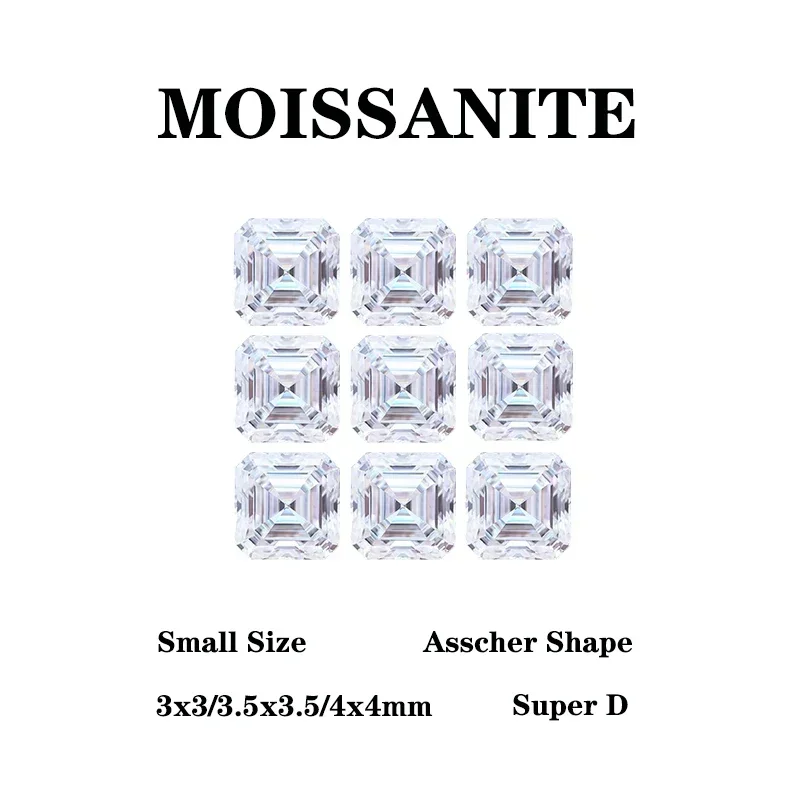 MOISSANITE

Small Size

Asscher Shape

3x3/3.5x3.5/4x4mm

Super D